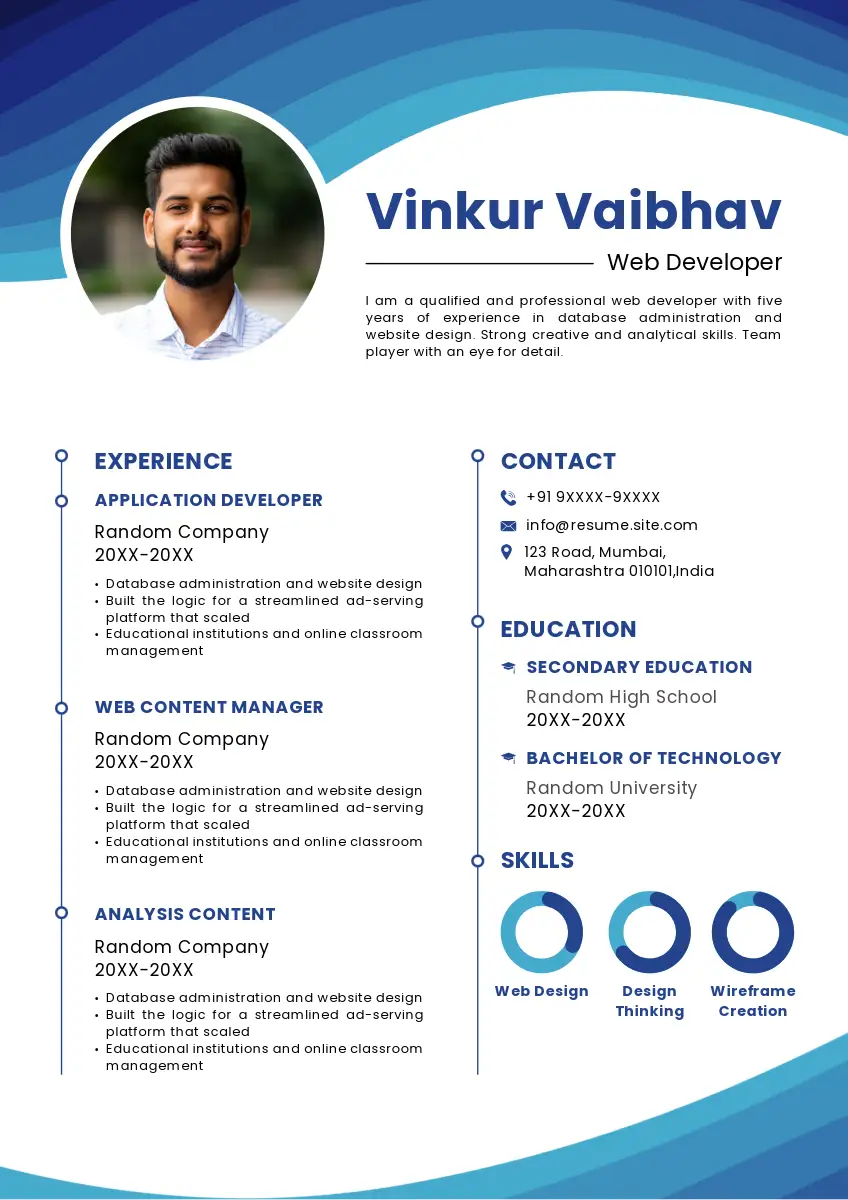 Vinkur Vaibhav

Web Developer

I am a qualified and professional web developer with five years of experience in database administration and website design. Strong creative and analytical skills. Team player with an eye for detail.

EXPERIENCE

APPLICATION DEVELOPER

Random Company
20XX-20XX

• Database administration and website design
• Built the logic for a streamlined ad-serving platform that scaled
• Educational institutions and online classroom management

WEB CONTENT MANAGER

Random Company
20XX-20XX

• Database administration and website design
• Built the logic for a streamlined ad-serving platform that scaled
• Educational institutions and online classroom management

ANALYSIS CONTENT

Random Company
20XX-20XX

• Database administration and website design
• Built the logic for a streamlined ad-serving platform that scaled
• Educational institutions and online classroom management

CONTACT

+91 9XXXX-9XXXX

info@resume.site.com

123 Road, Mumbai, Maharashtra 010101,India

EDUCATION

SECONDARY EDUCATION

Random High School
20XX-20XX

BACHELOR OF TECHNOLOGY

Random University
20XX-20XX

SKILLS

Web Design

Design Thinking

Wireframe Creation